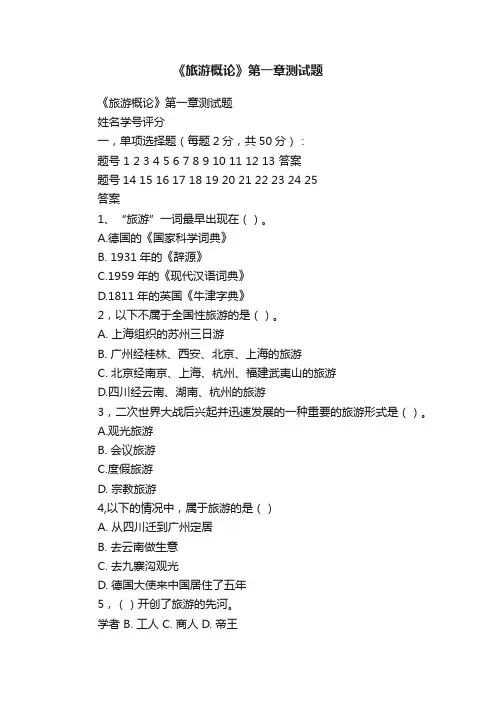 《旅游概论》第一章测试题

《旅游概论》第一章测试题
姓名学号评分
一，单项选择题（每题 2 分，共 50 分）：
题号 1 2 3 4 5 6 7 8 9 10 11 12 13 答案
题号 14 15 16 17 18 19 20 21 22 23 24 25
答案
1、“旅游”一词最早出现在（ ）。
A.德国的《国家科学词典》
B. 1931 年的《辞源》
C.1959 年的《现代汉语词典》
D.1811 年的英国《牛津字典》
2，以下不属于全国性旅游的是（ ）。
A. 上海组织的苏州三日游
B. 广州经桂林、西安、北京、上海的旅游
C. 北京经南京、上海、杭州、福建武夷山的旅游
D.四川经云南、湖南、杭州的旅游
3，二次世界大战后兴起并迅速发展的一种重要的旅游形式是（ ）。
A.观光旅游
B. 会议旅游
C.度假旅游
D. 宗教旅游
4,以下的情况中，属于旅游的是（ ）
A. 从四川迁到广州定居
B. 去云南做生意
C. 去九寨沟观光
D. 德国大使来中国居住了五年
5，（ ）开创了旅游的先河。
学者 B. 工人 C. 商人 D. 帝王